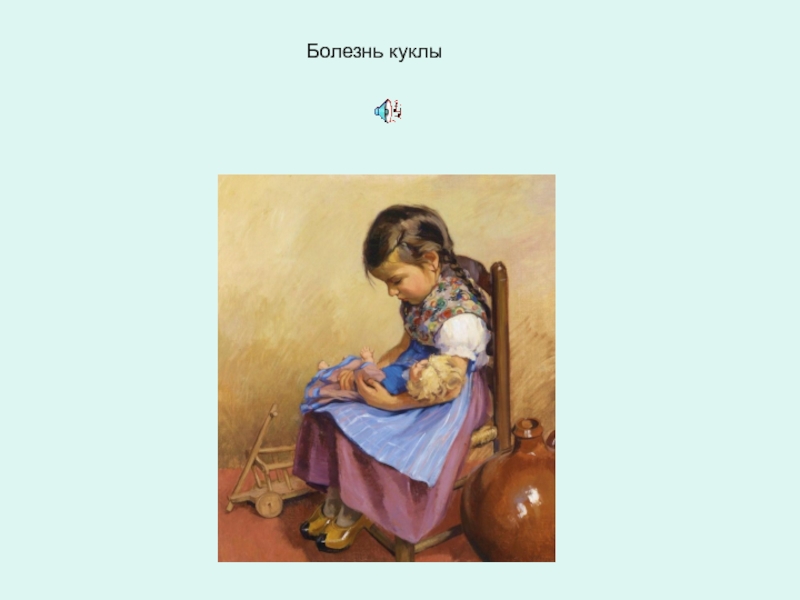 Болезнь куклы